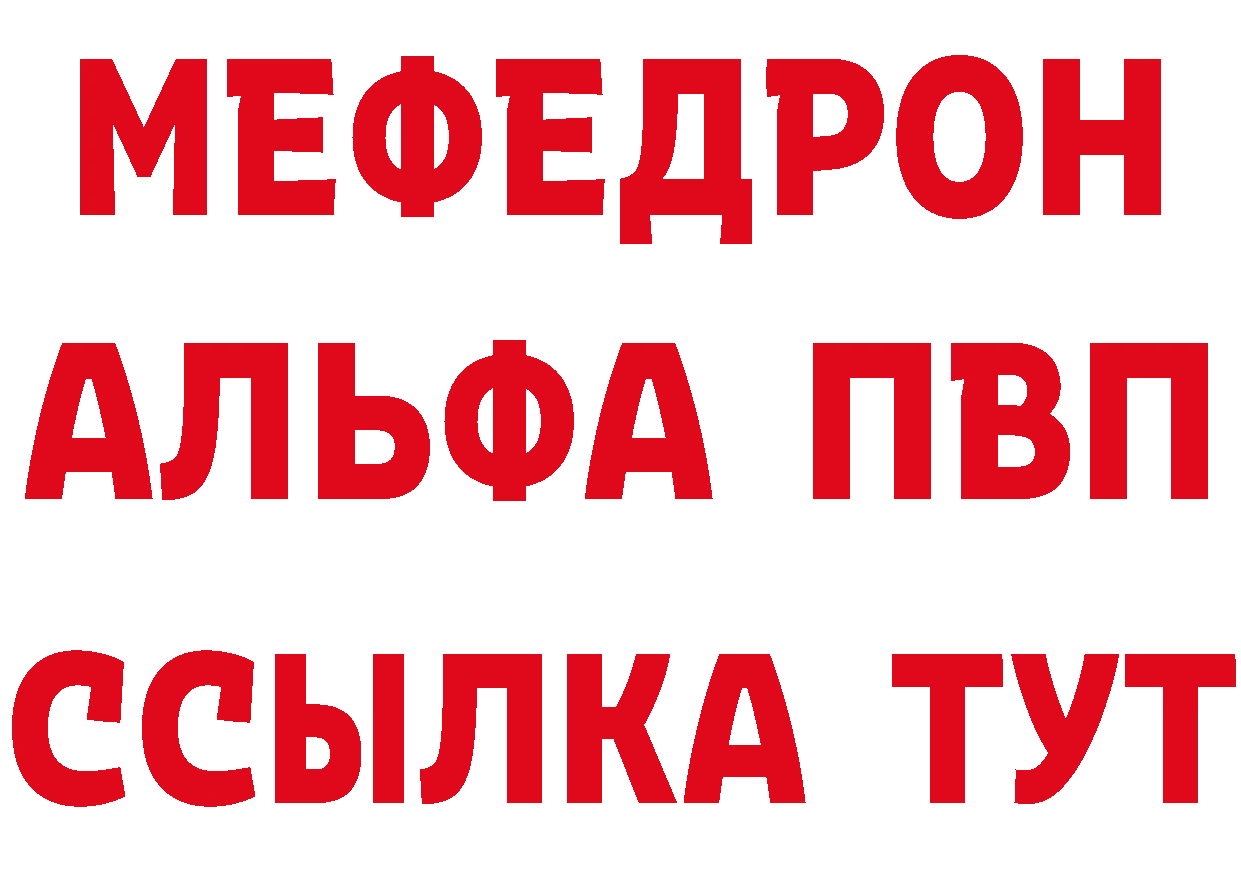 МЕФЕДРОН
АЛЬФА ПВП
ССЫЛКА ТУТ